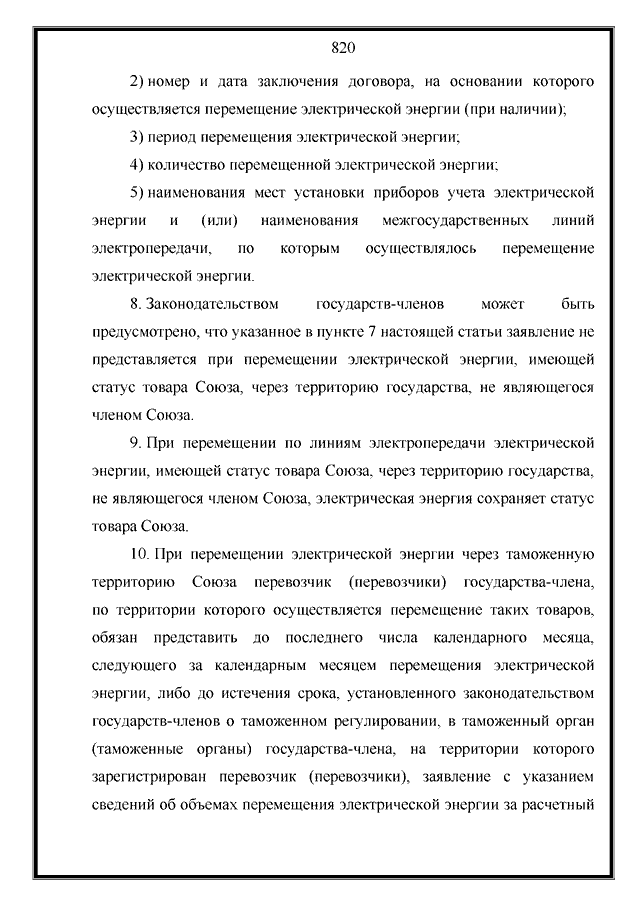 820

2) номер и дата заключения договора, на основании которого осуществляется перемещение электрической энергии (при наличии);

3) период перемещения электрической энергии;

4) количество перемещенной электрической энергии;

5) наименования мест установки приборов учета электрической энергии и (или) наименования межгосударственных линий электропередачи, по которым осуществлялось перемещение электрической энергии.

8. Законодательством государств-членов может быть предусмотрено, что указанное в пункте 7 настоящей статьи заявление не представляется при перемещении электрической энергии, имеющей статус товара Союза, через территорию государства, не являющегося членом Союза.

9. При перемещении по линиям электропередачи электрической энергии, имеющей статус товара Союза, через территорию государства, не являющегося членом Союза, электрическая энергия сохраняет статус товара Союза.

10. При перемещении электрической энергии через таможенную территорию Союза перевозчик (перевозчики) государства-члена, по территории которого осуществляется перемещение таких товаров, обязан представить до последнего числа календарного месяца, следующего за календарным месяцем перемещения электрической энергии, либо до истечения срока, установленного законодательством государств-членов о таможенном регулировании, в таможенный орган (таможенные органы) государства-члена, на территории которого зарегистрирован перевозчик (перевозчики), заявление с указанием сведений об объемах перемещения электрической энергии за расчетный